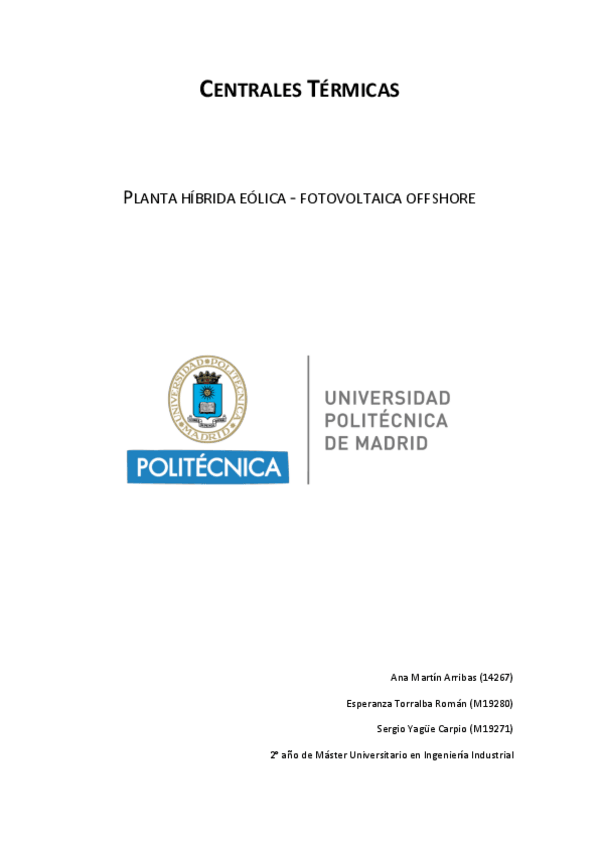 CENTRALES TÉRMICAS

PLANTA HÍBRIDA EÓLICA - FOTOVOLTAICA OFFSHORE

POLITÉCNICA

UNIVERSIDAD
POLITÉCNICA
DE MADRID

Ana Martín Arribas (14267)

Esperanza Torralba Román (M19280)

Sergio Yagüe Carpio (M19271)

2º año de Máster Universitario en Ingeniería Industrial